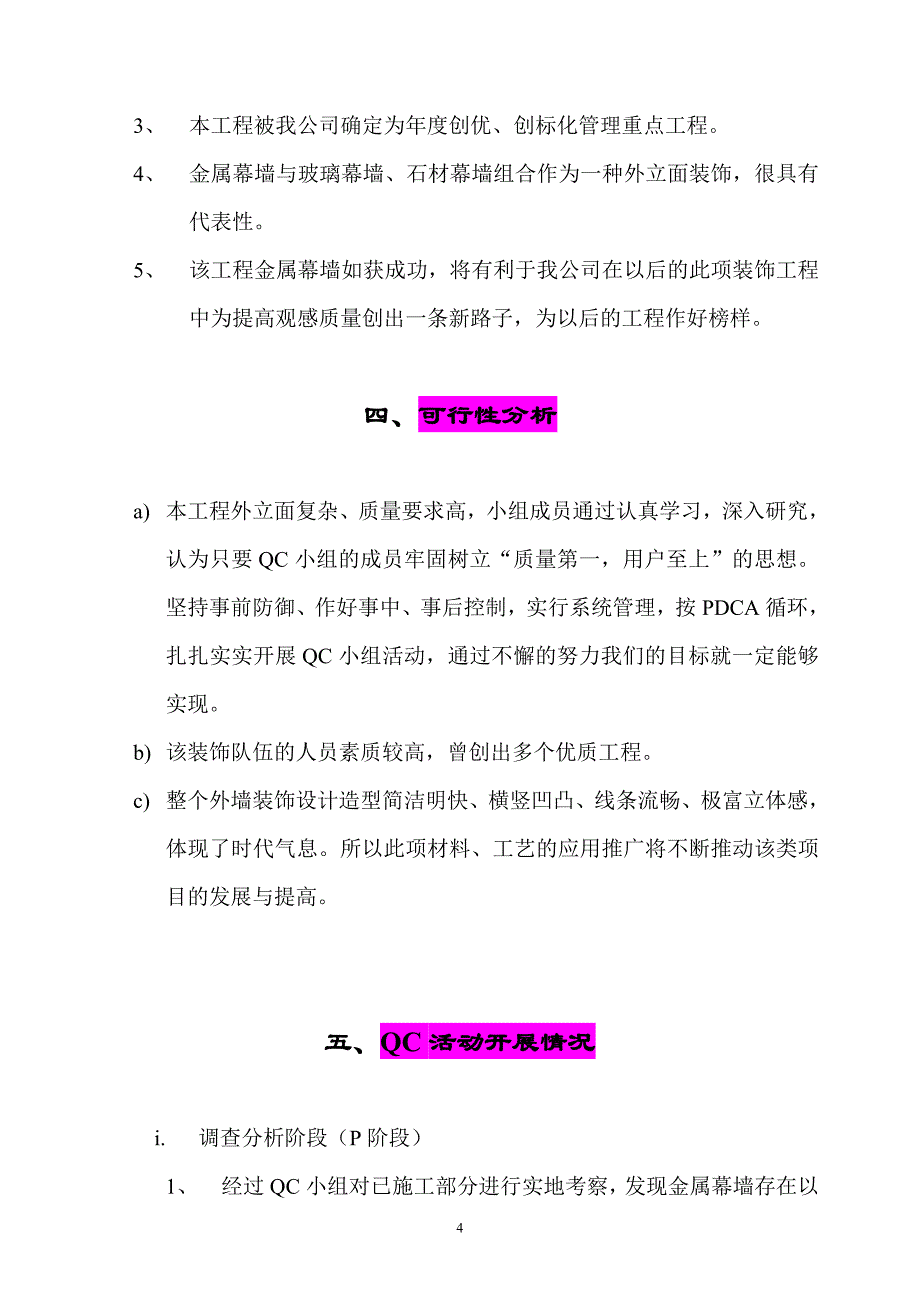 3、 本工程被我公司确定为年度创优、创标化管理重点工程。

4、 金属幕墙与玻璃幕墙、石材幕墙组合作为一种外立面装饰，很具有代表性。

5、 该工程金属幕墙如获成功，将有利于我公司在以后的此项装饰工程中为提高观感质量创出一条新路子，为以后的工程作好榜样。

四、可行性分析

a) 本工程外立面复杂、质量要求高，小组成员通过认真学习，深入研究，认为只要 QC 小组的成员牢固树立“质量第一，用户至上”的思想。坚持事前防御、作好事中、事后控制，实行系统管理，按 PDCA 循环，扎扎实实开展 QC 小组活动，通过不懈的努力我们的目标就一定能够实现。

b) 该装饰队伍的人员素质较高，曾创出多个优质工程。

c) 整个外墙装饰设计造型简洁明快、横竖凹凸、线条流畅、极富立体感，体现了时代气息。所以此项材料、工艺的应用推广将不断推动该类项目的发展与提高。

五、QC 活动开展情况

i. 调查分析阶段（P 阶段）

1、 经过 QC 小组对已施工部分进行实地考察，发现金属幕墙存在以

4